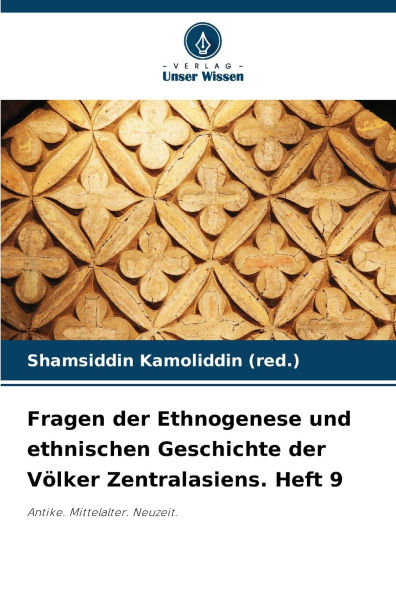 - VERLAG -
Unser Wissen

Shamsiddin Kamoliddin (red.)

Fragen der Ethnogenese und ethnischen Geschichte der Völker Zentralasiens. Heft 9

Antike. Mittelalter. Neuzeit.